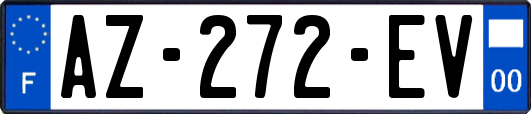 F
AZ-272-EV
00